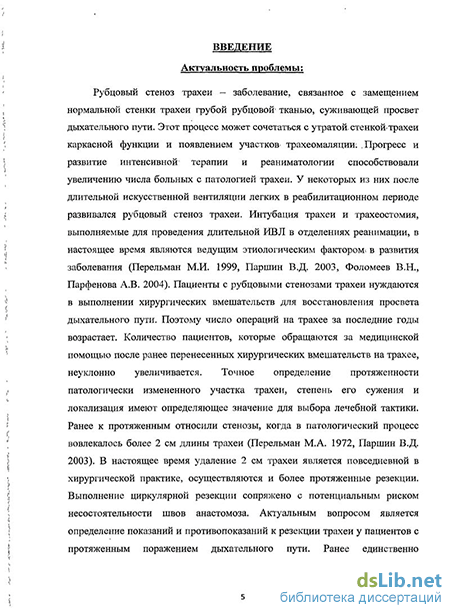 ВВЕДЕНИЕ

Актуальность проблемы:

Рубцовый стеноз трахеи – заболевание, связанное с замещением нормальной стенки трахеи грубой рубцовой тканью, суживающей просвет дыхательного пути. Этот процесс может сочетаться с утратой стенкой трахеи каркасной функции и появлением участков трахеомаляции. Прогресс и развитие интенсивной терапии и реаниматологии способствовали увеличению числа больных с патологией трахеи. У некоторых из них после длительной искусственной вентиляции легких в реабилитационном периоде развивался рубцовый стеноз трахеи. Интубация трахеи и трахеостомия, выполняемые для проведения длительной ИВЛ в отделениях реанимации, в настоящее время являются ведущим этиологическим фактором в развития заболевания (Перельман М.И. 1999, Паршин В.Д. 2003, Фоломеев В.Н., Парфенова А.В. 2004). Пациенты с рубцовыми стенозами трахеи нуждаются в выполнении хирургических вмешательств для восстановления просвета дыхательного пути. Поэтому число операций на трахее за последние годы возрастает. Количество пациентов, которые обращаются за медицинской помощью после ранее перенесенных хирургических вмешательств на трахее, неуклонно увеличивается. Точное определение протяженности патологически измененного участка трахеи, степень его сужения и локализация имеют определяющее значение для выбора лечебной тактики. Ранее к протяженным относили стенозы, когда в патологический процесс вовлекалось более 2 см длины трахеи (Перельман М.А. 1972, Паршин В.Д. 2003). В настоящее время удаление 2 см трахеи является повседневной в хирургической практике, осуществляются и более протяженные резекции. Выполнение циркулярной резекции сопряжено с потенциальным риском несостоятельности швов анастомоза. Актуальным вопросом является определение показаний и противопоказаний к резекции трахеи у пациентов с протяженным поражением дыхательного пути. Ранее единственно

5

dsLib.net
библиотека диссертаций